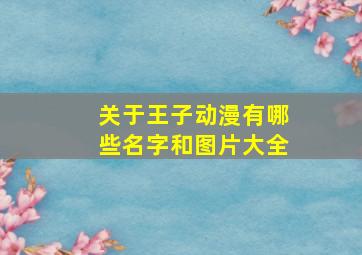 关于王子动漫有哪些名字和图片大全